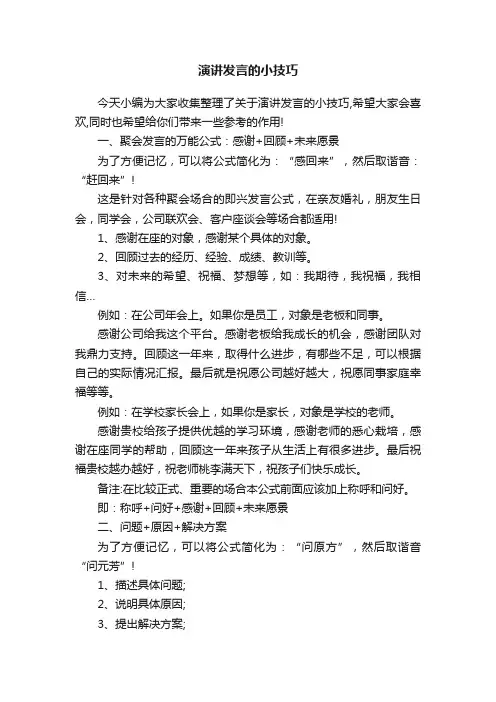 演讲发言的小技巧

今天小编为大家收集整理了关于演讲发言的小技巧,希望大家会喜欢,同时也希望给你们带来一些参考的作用!

一、聚会发言的万能公式：感谢+回顾+未来愿景

为了方便记忆，可以将公式简化为：“感回来”，然后取谐音：“赶回来”！

这是针对各种聚会场合的即兴发言公式，在亲友婚礼，朋友生日会，同学会，公司联欢会、客户座谈会等场合都适用!

1、感谢在座的对象，感谢某个具体的对象。

2、回顾过去的经历、经验、成绩、教训等。

3、对未来的希望、祝福、梦想等，如：我期待，我祝福，我相信…

例如：在公司年会上。如果你是员工，对象是老板和同事。

感谢公司给我这个平台。感谢老板给我成长的机会，感谢团队对我鼎力支持。回顾这一年来，取得什么进步，有哪些不足，可以根据自己的实际情况汇报。最后就是祝愿公司越好越大，祝愿同事家庭幸福等等。

例如：在学校家长会上，如果你是家长，对象是学校的老师。

感谢贵校给孩子提供优越的学习环境，感谢老师的悉心栽培，感谢在座同学的帮助，回顾这一年来孩子从生活上有很多进步。最后祝福贵校越办越好，祝老师桃李满天下，祝孩子们快乐成长。

备注:在比较正式、重要的场合本公式前面应该加上称呼和问好。

即：称呼+问好+感谢+回顾+未来愿景

二、问题+原因+解决方案

为了方便记忆，可以将公式简化为：“问原方”，然后取谐音“问元芳”！

1、描述具体问题;

2、说明具体原因;

3、提出解决方案;